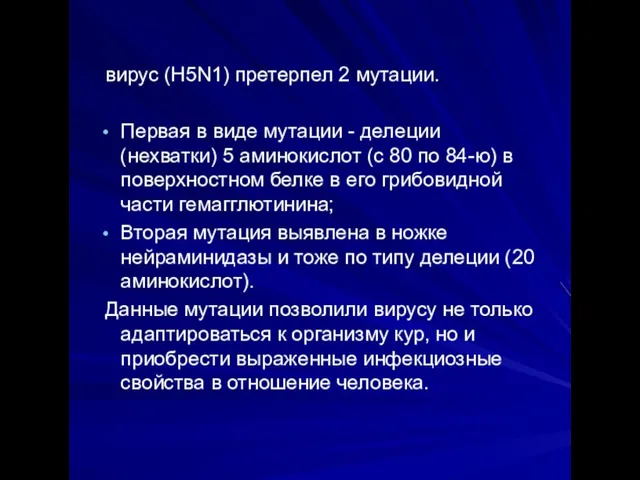 вирус (H5N1) претерпел 2 мутации.

• Первая в виде мутации - делеции (нехватки) 5 аминокислот (с 80 по 84-ю) в поверхностном белке в его грибовидной части гемагглютинина;
• Вторая мутация выявлена в ножке нейраминидазы и тоже по типу делеции (20 аминокислот).

Данные мутации позволили вирусу не только адаптироваться к организму кур, но и приобрести выраженные инфекциозные свойства в отношение человека.